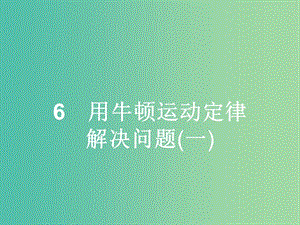 6 用牛顿运动定律解决问题(一)